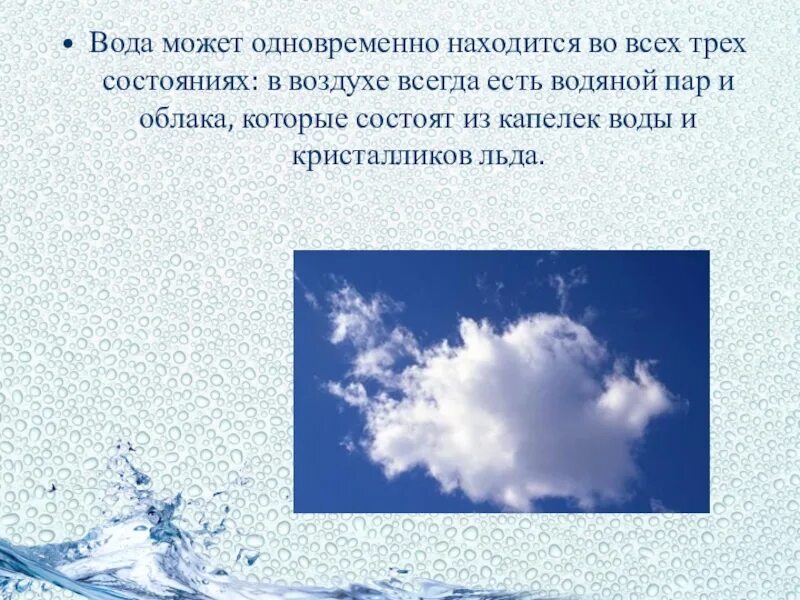 • Вода может одновременно находится во всех трех состояниях: в воздухе всегда есть водяной пар и облака, которые состоят из капелек воды и кристалликов льда.